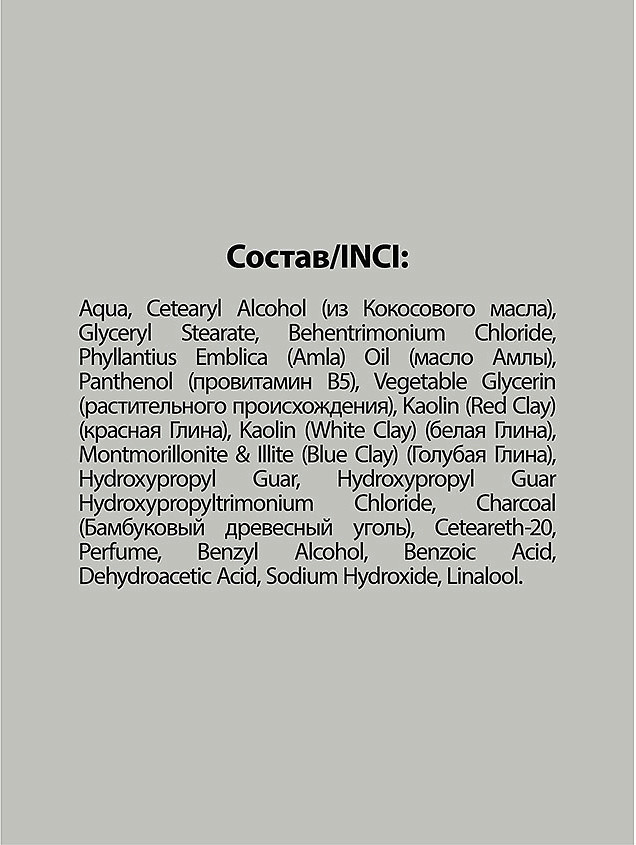 Состав/INCI:

Aqua, Cetearyl Alcohol (из Кокосового масла), Glyceryl Stearate, Behentrimonium Chloride, Phyllantius Emblica (Amla) Oil (масло Амлы), Panthenol (провитамин B5), Vegetable Glycerin (растительного происхождения), Kaolin (Red Clay) (красная Глина), Kaolin (White Clay) (белая Глина), Montmorillonite & Illite (Blue Clay) (Голубая Глина), Hydroxypropyl Guar, Hydroxypropyl Guar Hydroxypropyltrimonium Chloride, Charcoal (Бамбуковый древесный уголь), Ceteareth-20, Perfume, Benzyl Alcohol, Benzoic Acid, Dehydroacetic Acid, Sodium Hydroxide, Linalool.